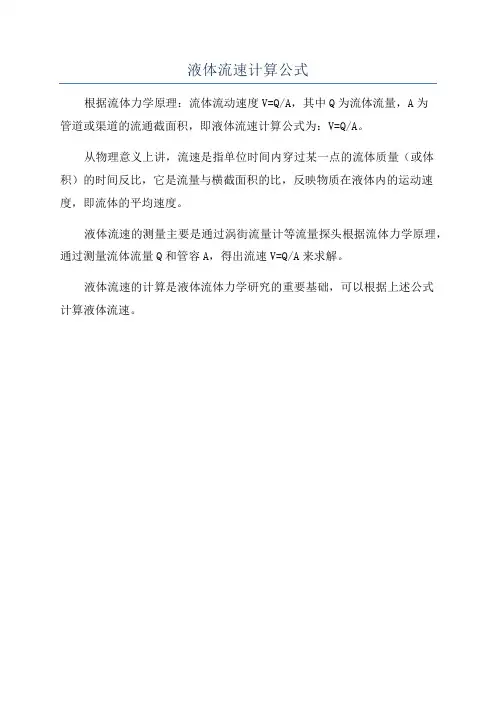 液体流速计算公式

根据流体力学原理：流体流动速度 V=Q/A，其中 Q 为流体流量，A 为管道或渠道的流通截面积，即液体流速计算公式为：V=Q/A。

从物理意义上讲，流速是指单位时间内穿过某一点的流体质量（或体积）的时间反比，它是流量与横截面积的比，反映物质在液体内的运动速度，即流体的平均速度。

液体流速的测量主要是通过涡街流量计等流量探头根据流体力学原理，通过测量流体流量 Q 和管容 A，得出流速 V=Q/A 来求解。

液体流速的计算是液体流体力学研究的重要基础，可以根据上述公式计算液体流速。